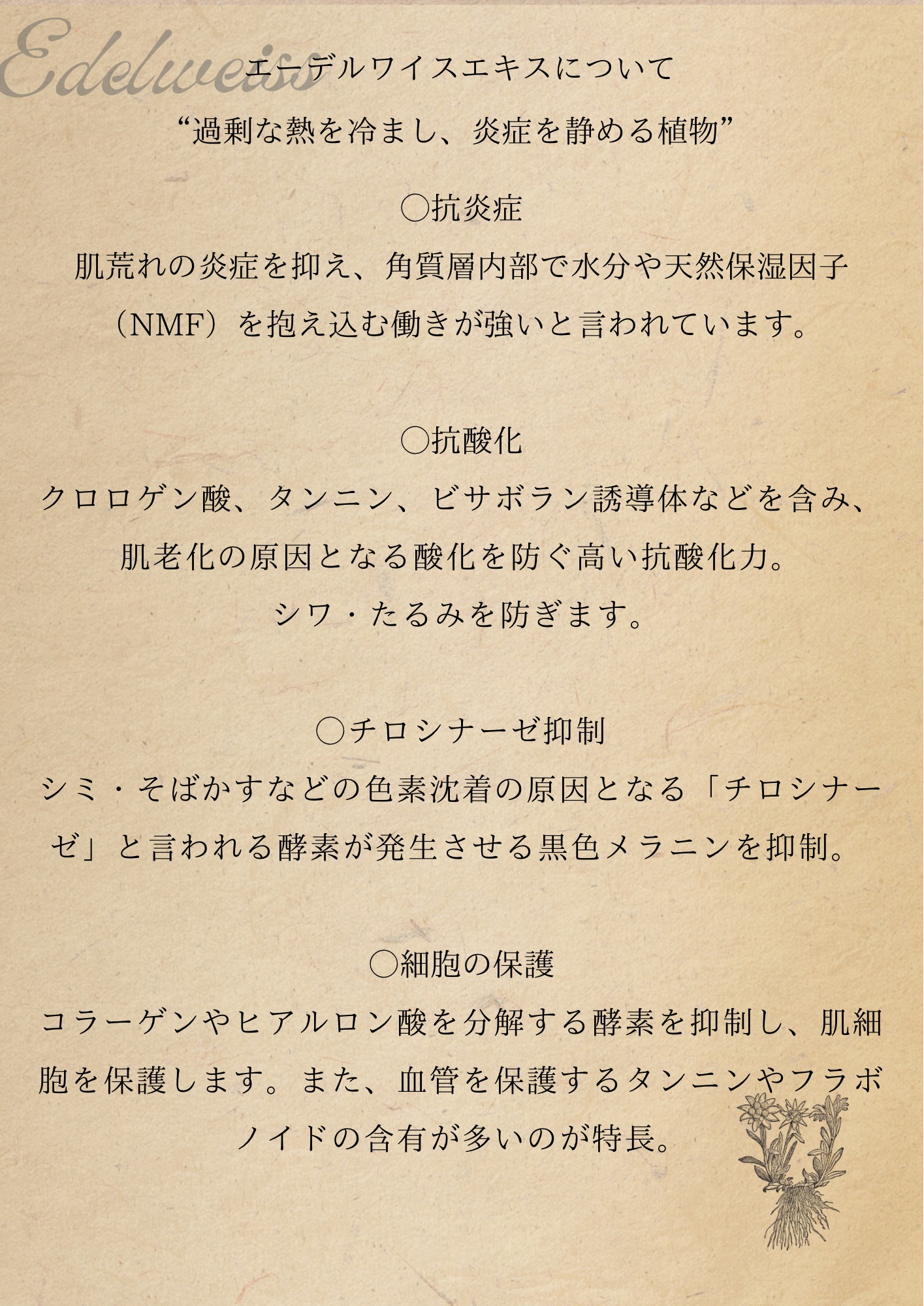 Edelweiss

エーデルワイスエキスについて

“過剰な熱を冷まし、炎症を静める植物”

○抗炎症

肌荒れの炎症を抑え、角質層内部で水分や天然保湿因子（NMF）を抱え込む働きが強いと言われています。

○抗酸化

クロロゲン酸、タンニン、ビサボラン誘導体などを含み、肌老化の原因となる酸化を防ぐ高い抗酸化力。シワ・たるみを防ぎます。

○チロシナーゼ抑制

シミ・そばかすなどの色素沈着の原因となる「チロシナーゼ」と言われる酵素が発生させる黒色メラニンを抑制。

○細胞の保護

コラーゲンやヒアルロン酸を分解する酵素を抑制し、肌細胞を保護します。また、血管を保護するタンニンやフラボノイドの含有が多いのが特長。